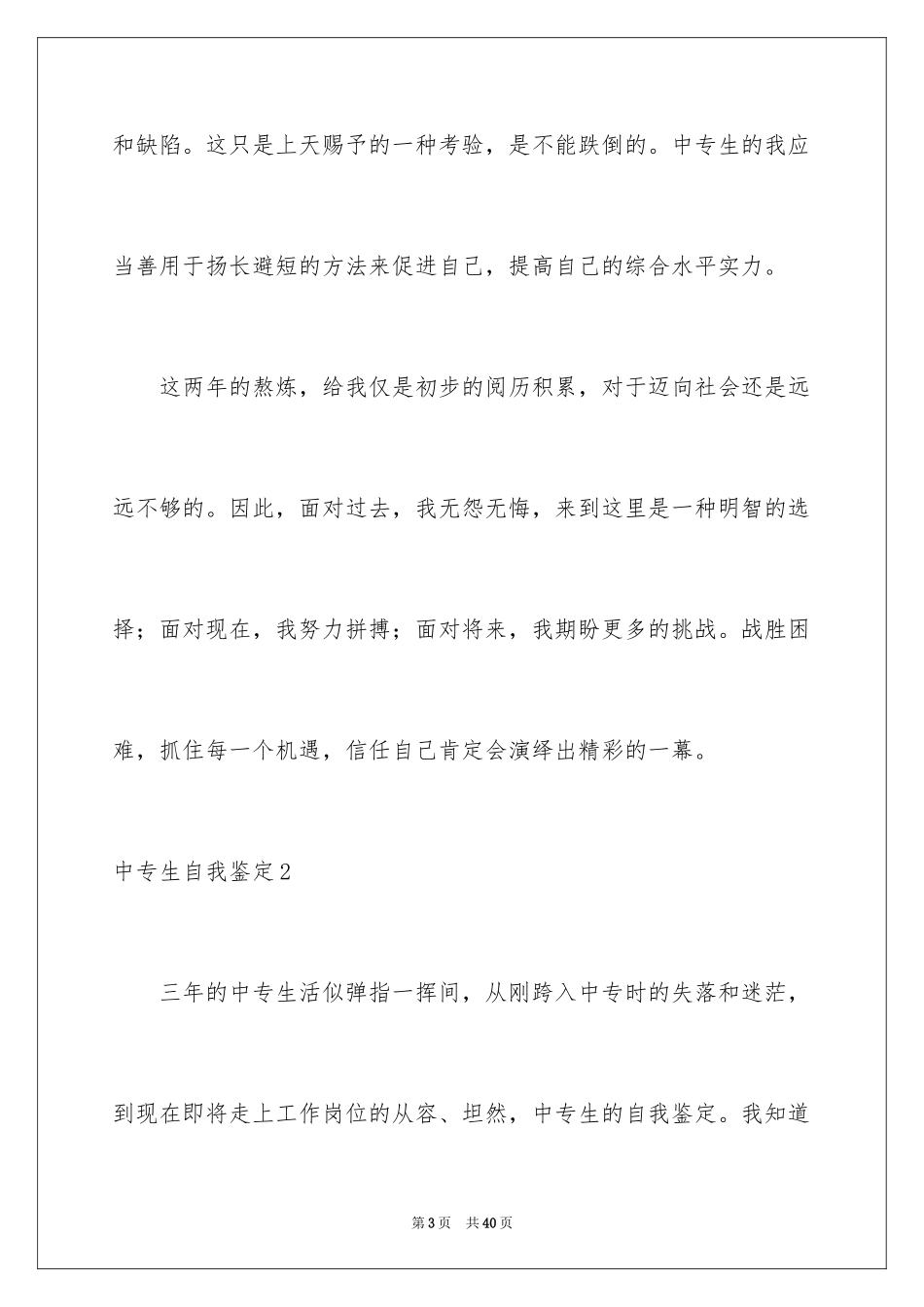 和缺陷。这只是上天赐予的一种考验，是不能跌倒的。中专生的我应当善用于扬长避短的方法来促进自己，提高自己的综合水平实力。

这两年的熬炼，给我仅是初步的阅历积累，对于迈向社会还是远远不够的。因此，面对过去，我无怨无悔，来到这里是一种明智的选择；面对现在，我努力拼搏；面对将来，我期盼更多的挑战。战胜困难，抓住每一个机遇，信任自己肯定会演绎出精彩的一幕。

中专生自我鉴定2

三年的中专生活似弹指一挥间，从刚跨入中专时的失落和迷茫，到现在即将走上工作岗位的从容、坦然，中专生的自我鉴定。我知道

第3页 共40页